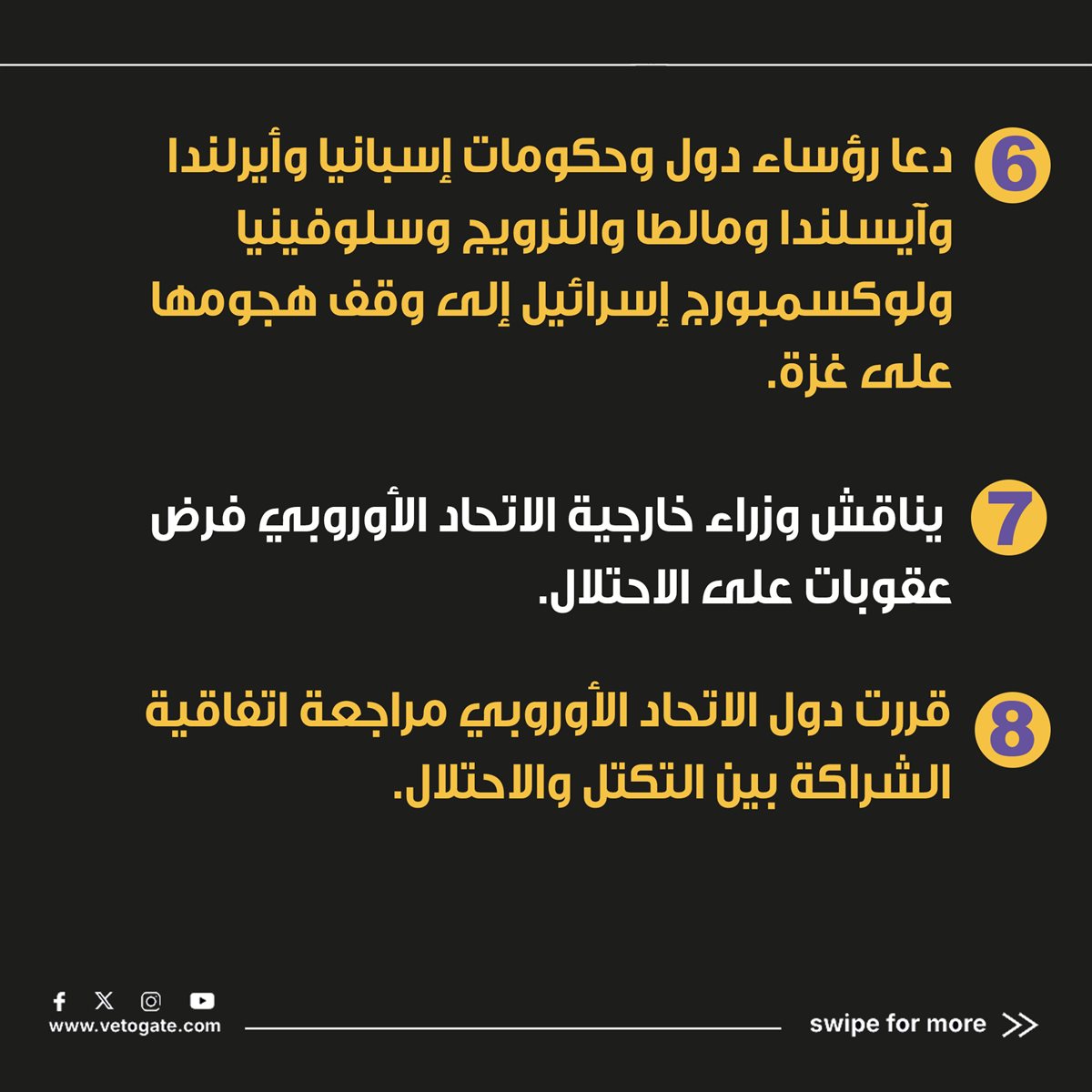 6 دعا رؤساء دول وحكومات إسبانيا وأيرلندا وآيسلندا ومالطا والنرويج وسلوفينيا ولوكسمبورج إسرائيل إلى وقف هجومها على غزة.

7 يناقش وزراء خارجية الاتحاد الأوروبي فرض عقوبات على الاحتلال.

8 قررت دول الاتحاد الأوروبي مراجعة اتفاقية الشراكة بين التكتل والاحتلال.

www.vetogate.com

swipe for more